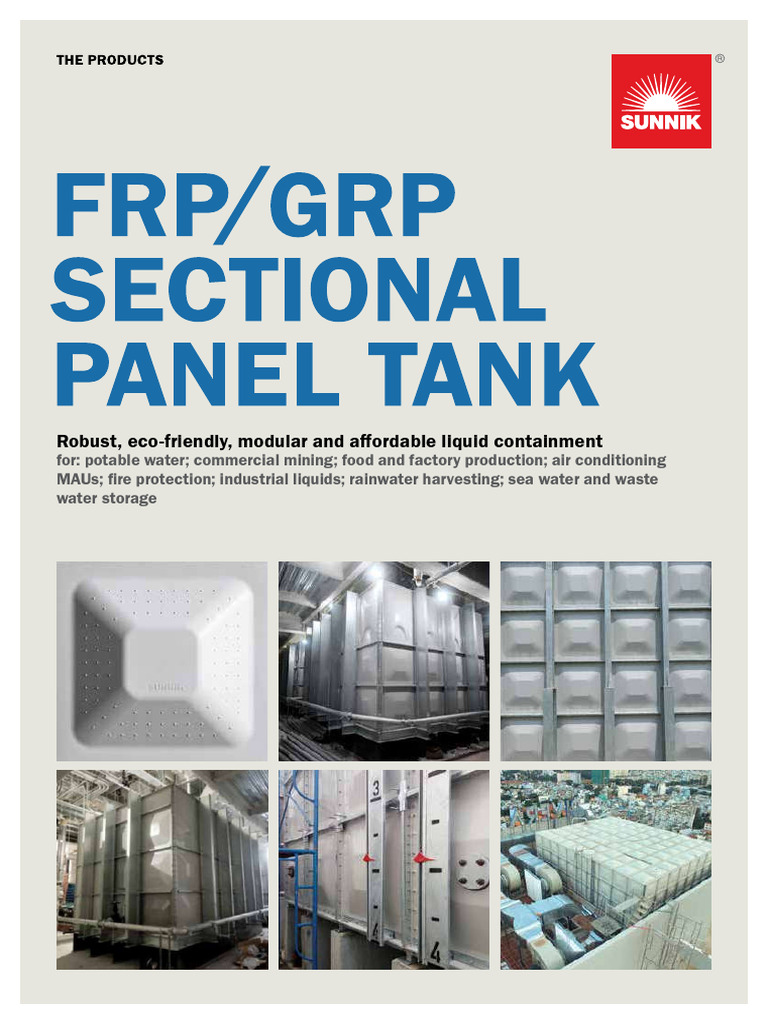 THE PRODUCTS

SUNNIK ®

FRP/GRP SECTIONAL PANEL TANK

Robust, eco-friendly, modular and affordable liquid containment

for: potable water; commercial mining; food and factory production; air conditioning MAUs; fire protection; industrial liquids; rainwater harvesting; sea water and waste water storage